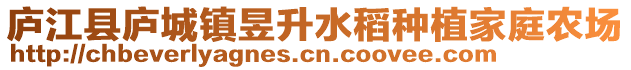 庐江县庐城镇昱升水稻种植家庭农场
http://chbeverlyagnes.cn.coovee.com